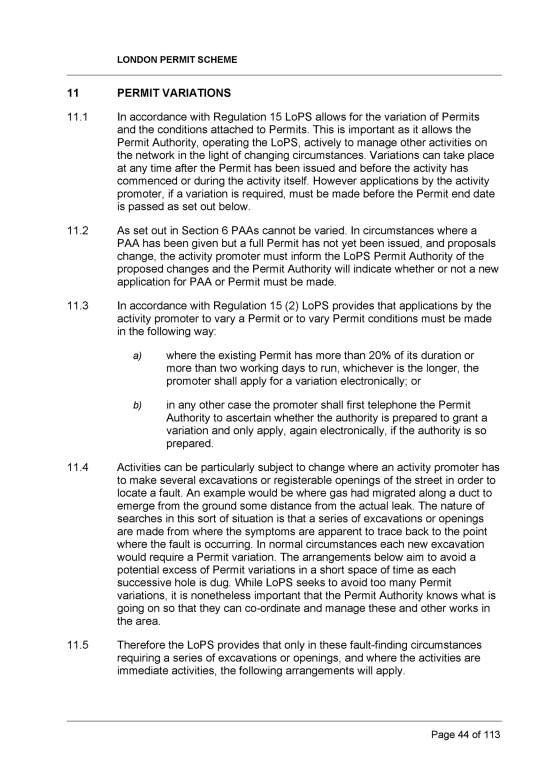 LONDON PERMIT SCHEME

11 PERMIT VARIATIONS

11.1 In accordance with Regulation 15 LoPS allows for the variation of Permits and the conditions attached to Permits. This is important as it allows the Permit Authority, operating the LoPS, actively to manage other activities on the network in the light of changing circumstances. Variations can take place at any time after the Permit has been issued and before the activity has commenced or during the activity itself. However applications by the activity promoter, if a variation is required, must be made before the Permit end date is passed as set out below.

11.2 As set out in Section 6 PAAs cannot be varied. In circumstances where a PAA has been given but a full Permit has not yet been issued, and proposals change, the activity promoter must inform the LoPS Permit Authority of the proposed changes and the Permit Authority will indicate whether or not a new application for PAA or Permit must be made.

11.3 In accordance with Regulation 15 (2) LoPS provides that applications by the activity promoter to vary a Permit or to vary Permit conditions must be made in the following way:

a) where the existing Permit has more than 20% of its duration or more than two working days to run, whichever is the longer, the promoter shall apply for a variation electronically; or

b) in any other case the promoter shall first telephone the Permit Authority to ascertain whether the authority is prepared to grant a variation and only apply, again electronically, if the authority is so prepared.

11.4 Activities can be particularly subject to change where an activity promoter has to make several excavations or registerable openings of the street in order to locate a fault. An example would be where gas had migrated along a duct to emerge from the ground some distance from the actual leak. The nature of searches in this sort of situation is that a series of excavations or openings are made from where the symptoms are apparent to trace back to the point where the fault is occurring. In normal circumstances each new excavation would require a Permit variation. The arrangements below aim to avoid a potential excess of Permit variations in a short space of time as each successive hole is dug. While LoPS seeks to avoid too many Permit variations, it is nonetheless important that the Permit Authority knows what is going on so that they can co-ordinate and manage these and other works in the area.

11.5 Therefore the LoPS provides that only in these fault-finding circumstances requiring a series of excavations or openings, and where the activities are immediate activities, the following arrangements will apply.

Page 44 of 113